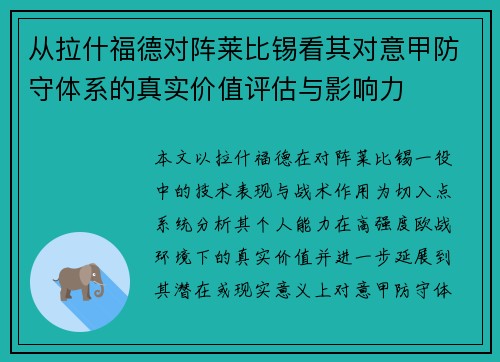 从拉什福德对阵莱比锡看其对意甲防守体系的真实价值评估与影响力

本文以拉什福德在对阵莱比锡一役中的技术表现与战术作用为切入点系统分析其个人能力在高强度欧战环境下的真实价值并进一步延展到其潜在或现实意义上对意甲防守体